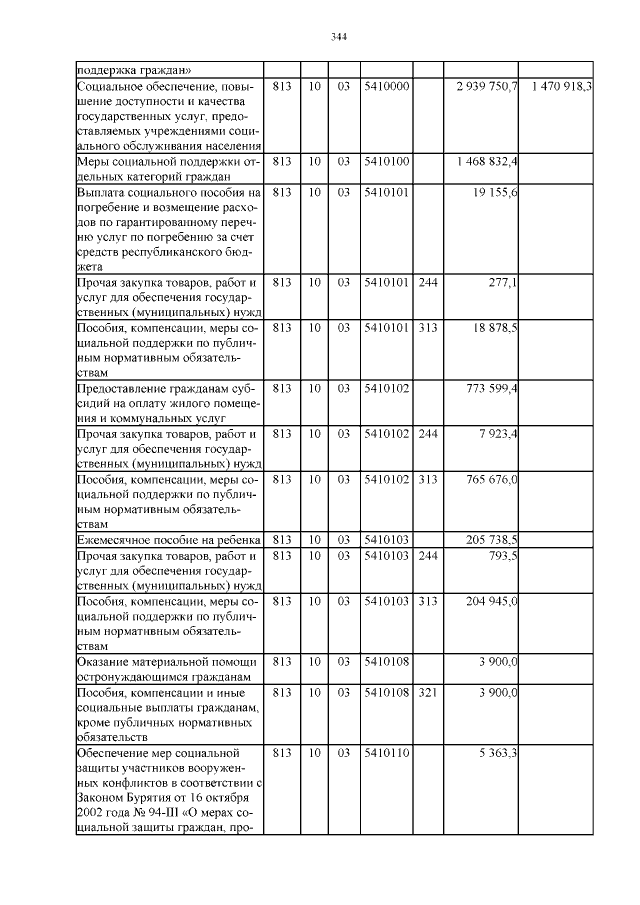 344

| | | | | | | | |
|---|---|---|---|---|---|---|---|
| поддержка граждан» | | | | | | | |
| Социальное обеспечение, повышение доступности и качества государственных услуг, предоставляемых учреждениями социального обслуживания населения | 813 | 10 | 03 | 5410000 | | 2 939 750,7 | 1 470 918,3 |
| Меры социальной поддержки отдельных категорий граждан | 813 | 10 | 03 | 5410100 | | 1 468 832,4 | |
| Выплата социального пособия на погребение и возмещение расходов по гарантированному перечню услуг по погребению за счет средств республиканского бюджета | 813 | 10 | 03 | 5410101 | | 19 155,6 | |
| Прочая закупка товаров, работ и услуг для обеспечения государственных (муниципальных) нужд | 813 | 10 | 03 | 5410101 | 244 | 277,1 | |
| Пособия, компенсации, меры социальной поддержки по публичным нормативным обязательствам | 813 | 10 | 03 | 5410101 | 313 | 18 878,5 | |
| Предоставление гражданам субсидий на оплату жилого помещения и коммунальных услуг | 813 | 10 | 03 | 5410102 | | 773 599,4 | |
| Прочая закупка товаров, работ и услуг для обеспечения государственных (муниципальных) нужд | 813 | 10 | 03 | 5410102 | 244 | 7 923,4 | |
| Пособия, компенсации, меры социальной поддержки по публичным нормативным обязательствам | 813 | 10 | 03 | 5410102 | 313 | 765 676,0 | |
| Ежемесячное пособие на ребенка | 813 | 10 | 03 | 5410103 | | 205 738,5 | |
| Прочая закупка товаров, работ и услуг для обеспечения государственных (муниципальных) нужд | 813 | 10 | 03 | 5410103 | 244 | 793,5 | |
| Пособия, компенсации, меры социальной поддержки по публичным нормативным обязательствам | 813 | 10 | 03 | 5410103 | 313 | 204 945,0 | |
| Оказание материальной помощи остронуждающимся гражданам | 813 | 10 | 03 | 5410108 | | 3 900,0 | |
| Пособия, компенсации и иные социальные выплаты гражданам, кроме публичных нормативных обязательств | 813 | 10 | 03 | 5410108 | 321 | 3 900,0 | |
| Обеспечение мер социальной защиты участников вооруженных конфликтов в соответствии с Законом Бурятия от 16 октября 2002 года № 94-III «О мерах социальной защиты граждан, про- | 813 | 10 | 03 | 5410110 | | 5 363,3 | |